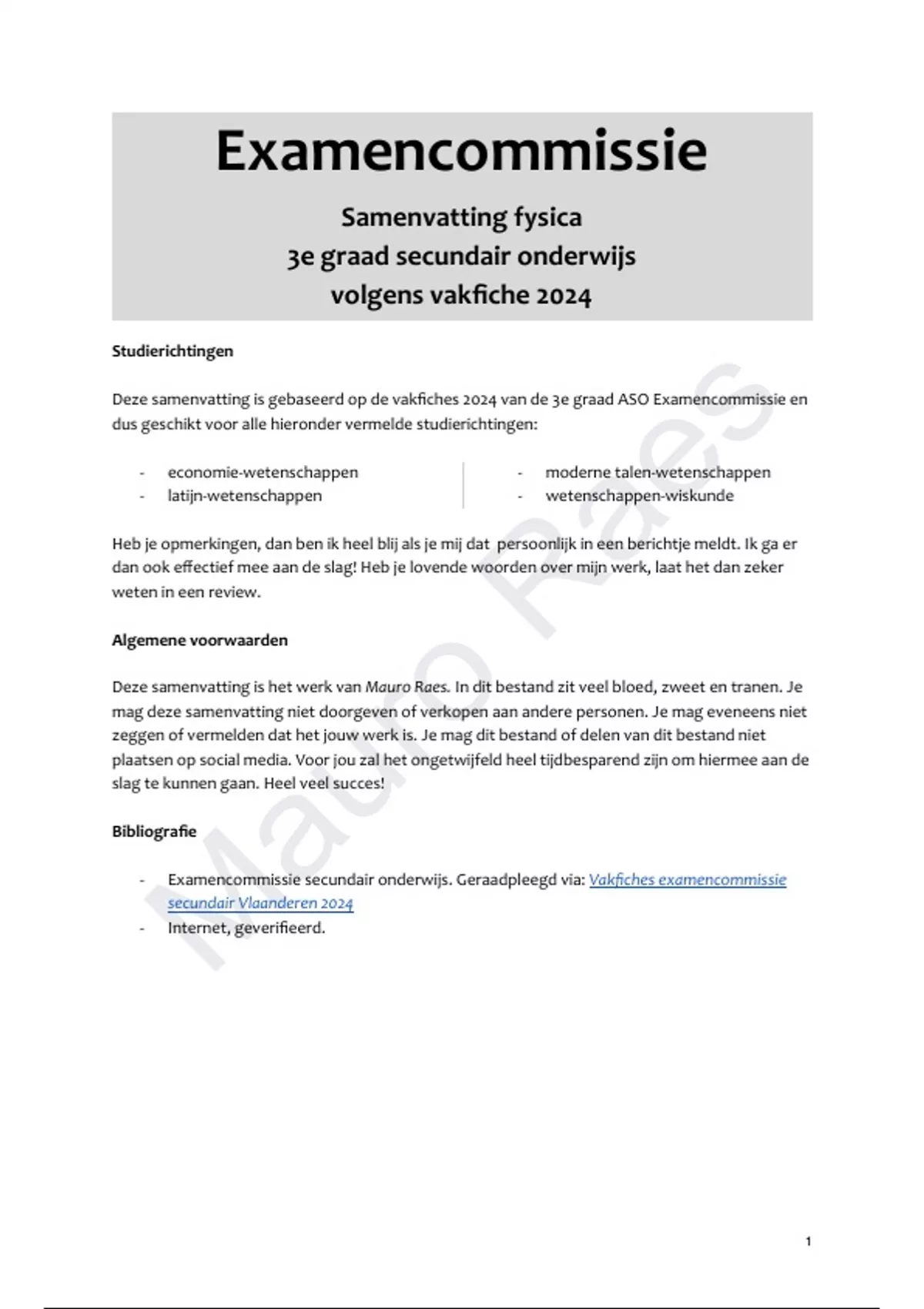 Examencommissie

Samenvatting fysica
3e graad secundair onderwijs
volgens vakfiche 2024

Studierichtingen

Deze samenvatting is gebaseerd op de vakfiches 2024 van de 3e graad ASO Examencommissie en dus geschikt voor alle hieronder vermelde studierichtingen:

- economie-wetenschappen
- latijn-wetenschappen

- moderne talen-wetenschappen
- wetenschappen-wiskunde

Heb je opmerkingen, dan ben ik heel blij als je mij dat persoonlijk in een berichtje meldt. Ik ga er dan ook effectief mee aan de slag! Heb je lovende woorden over mijn werk, laat het dan zeker weten in een review.

Algemene voorwaarden

Deze samenvatting is het werk van Mauro Raes. In dit bestand zit veel bloed, zweet en tranen. Je mag deze samenvatting niet doorgeven of verkopen aan andere personen. Je mag eveneens niet zeggen of vermelden dat het jouw werk is. Je mag dit bestand of delen van dit bestand niet plaatsen op social media. Voor jou zal het ongetwijfeld heel tijdbesparend zijn om hiermee aan de slag te kunnen gaan. Heel veel succes!

Bibliografie

- Examencommissie secundair onderwijs. Geraadpleegd via: Vakfiches examencommissie secundair Vlaanderen 2024
- Internet, geverifieerd.

Mauro Raes

1